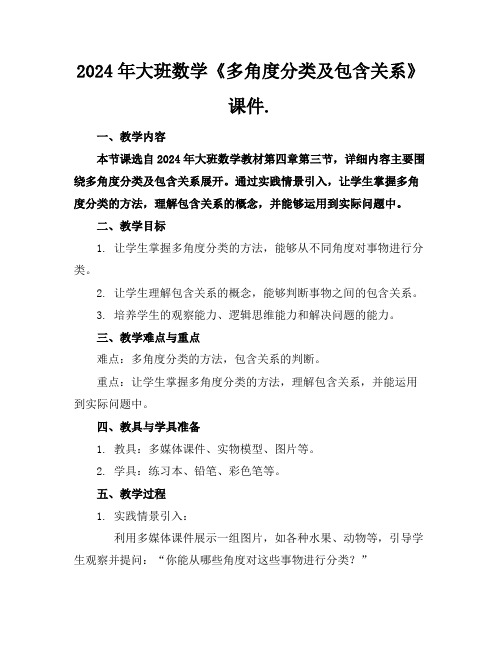 2024年大班数学《多角度分类及包含关系》课件.

一、教学内容

本节课选自2024年大班数学教材第四章第三节，详细内容主要围绕多角度分类及包含关系展开。通过实践情景引入，让学生掌握多角度分类的方法，理解包含关系的概念，并能够运用到实际问题中。

二、教学目标

1. 让学生掌握多角度分类的方法，能够从不同角度对事物进行分类。

2. 让学生理解包含关系的概念，能够判断事物之间的包含关系。

3. 培养学生的观察能力、逻辑思维能力和解决问题的能力。

三、教学难点与重点

难点：多角度分类的方法，包含关系的判断。

重点：让学生掌握多角度分类的方法，理解包含关系，并能运用到实际问题中。

四、教具与学具准备

1. 教具：多媒体课件、实物模型、图片等。

2. 学具：练习本、铅笔、彩色笔等。

五、教学过程

1. 实践情景引入：

利用多媒体课件展示一组图片，如各种水果、动物等，引导学生观察并提问：“你能从哪些角度对这些事物进行分类？”